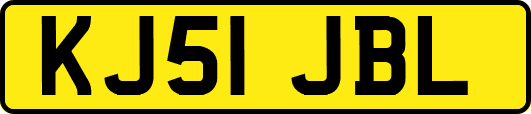 KJ51 JBL